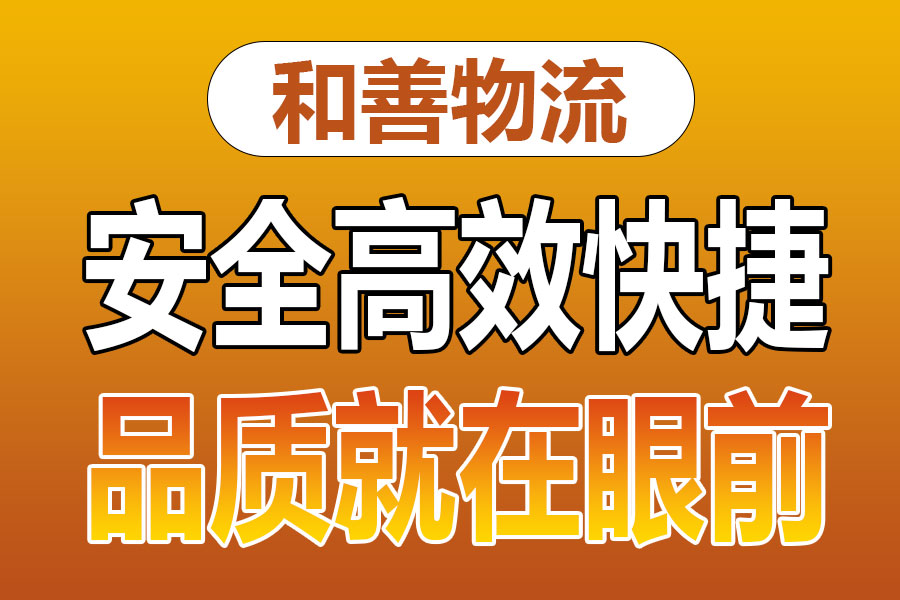 和善物流

安全高效快捷

品质就在眼前